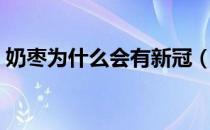 奶枣为什么会有新冠（